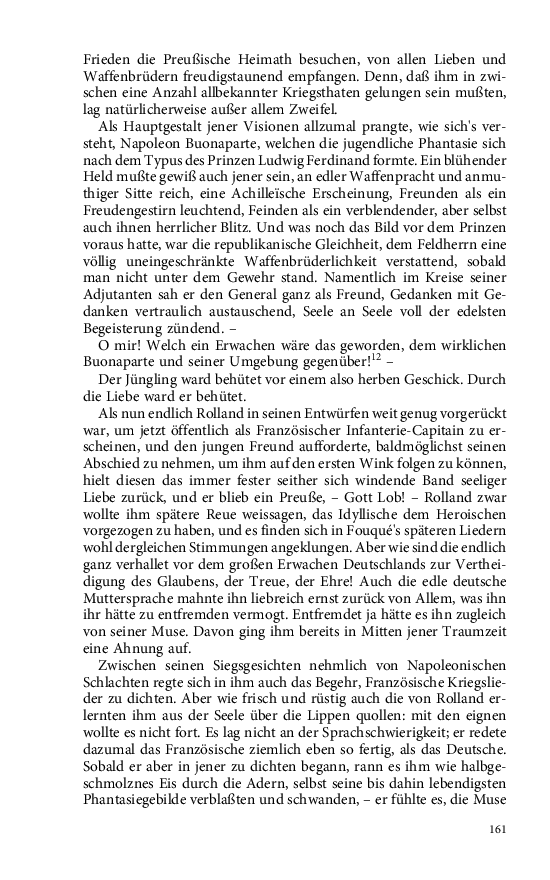 Frieden die Preußische Heimath besuchen, von allen Lieben und Waffenbrüdern freudigstaunend empfangen. Denn, daß ihm in zwischen eine Anzahl allbekannter Kriegsthaten gelungen sein mußten, lag natürlicherweise außer allem Zweifel.

Als Hauptgestalt jener Visionen allzumal prangte, wie sich's versteht, Napoleon Buonaparte, welchen die jugendliche Phantasie sich nach dem Typus des Prinzen Ludwig Ferdinand formte. Ein blühender Held mußte gewiß auch jener sein, an edler Waffenpracht und anmuthiger Sitte reich, eine Achilleïsche Erscheinung, Freunden als ein Freudengestirn leuchtend, Feinden als ein verblendender, aber selbst auch ihnen herrlicher Blitz. Und was noch das Bild vor dem Prinzen voraus hatte, war die republikanische Gleichheit, dem Feldherrn eine völlig uneingeschränkte Waffenbrüderlichkeit verstattend, sobald man nicht unter dem Gewehr stand. Namentlich im Kreise seiner Adjutanten sah er den General ganz als Freund, Gedanken mit Gedanken vertraulich austauschend, Seele an Seele voll der edelsten Begeisterung zündend. –

O mir! Welch ein Erwachen wäre das geworden, dem wirklichen Buonaparte und seiner Umgebung gegenüber!$^{12}$ –

Der Jüngling ward behütet vor einem also herben Geschick. Durch die Liebe ward er behütet.

Als nun endlich Rolland in seinen Entwürfen weit genug vorgerückt war, um jetzt öffentlich als Französischer Infanterie-Capitain zu erscheinen, und den jungen Freund aufforderte, baldmöglichst seinen Abschied zu nehmen, um ihm auf den ersten Wink folgen zu können, hielt diesen das immer fester seither sich windende Band seeliger Liebe zurück, und er blieb ein Preuße, – Gott Lob! – Rolland zwar wollte ihm spätere Reue weissagen, das Idyllische dem Heroischen vorgezogen zu haben, und es finden sich in Fouqué's späteren Liedern wohl dergleichen Stimmungen angeklungen. Aber wie sind die endlich ganz verhallet vor dem großen Erwachen Deutschlands zur Vertheidigung des Glaubens, der Treue, der Ehre! Auch die edle deutsche Muttersprache mahnte ihn liebreich ernst zurück von Allem, was ihn ihr hätte zu entfremden vermogt. Entfremdet ja hätte es ihn zugleich von seiner Muse. Davon ging ihm bereits in Mitten jener Traumzeit eine Ahnung auf.

Zwischen seinen Siegsgesichten nehmlich von Napoleonischen Schlachten regte sich in ihm auch das Begehr, Französische Kriegslieder zu dichten. Aber wie frisch und rüstig auch die von Rolland erlernten ihm aus der Seele über die Lippen quollen: mit den eignen wollte es nicht fort. Es lag nicht an der Sprachschwierigkeit; er redete dazumal das Französische ziemlich eben so fertig, als das Deutsche. Sobald er aber in jener zu dichten begann, rann es ihm wie halbgeschmolznes Eis durch die Adern, selbst seine bis dahin lebendigsten Phantasiegebilde verblaßten und schwanden, – er fühlte es, die Muse

161